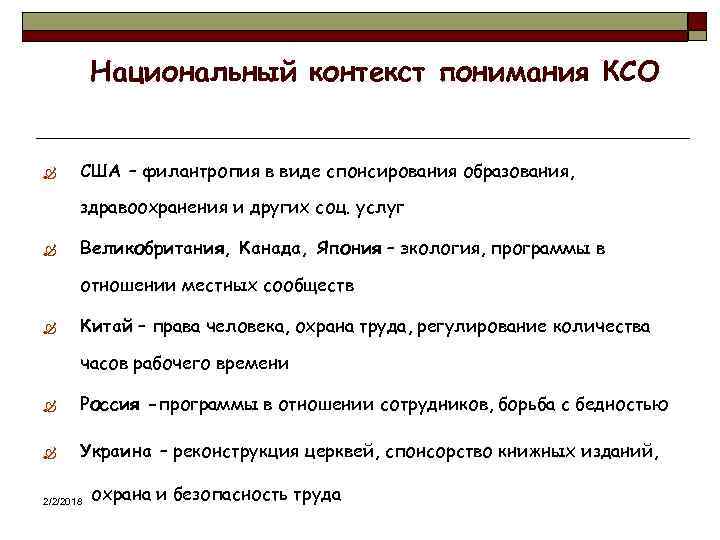 Национальный контекст понимания КСО

США – филантропия в виде спонсирования образования, здравоохранения и других соц. услуг

Великобритания, Канада, Япония – экология, программы в отношении местных сообществ

Китай – права человека, охрана труда, регулирование количества часов рабочего времени

Россия –программы в отношении сотрудников, борьба с бедностью

Украина – реконструкция церквей, спонсорство книжных изданий, охрана и безопасность труда

2/2/2018